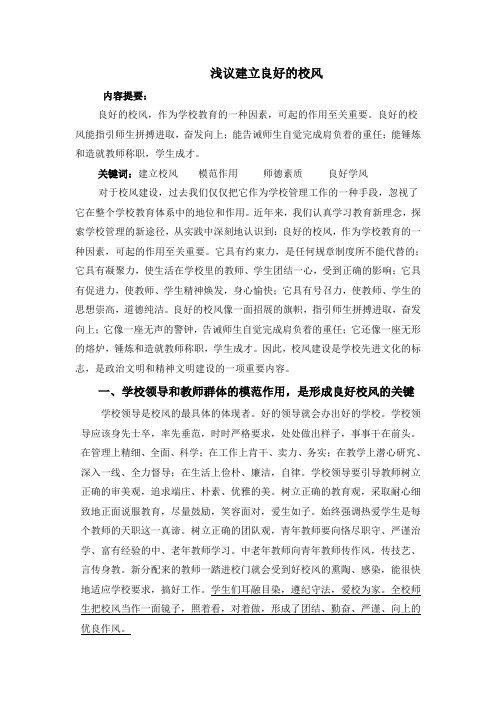 浅议建立良好的校风

内容提要：

良好的校风，作为学校教育的一种因素，可起的作用至关重要。良好的校风能指引师生拼搏进取，奋发向上；能告诫师生自觉完成肩负着的重任；能锤炼和造就教师称职，学生成才。

关键词：建立校风　模范作用　师德素质　良好学风

对于校风建设，过去我们仅仅把它作为学校管理工作的一种手段，忽视了它在整个学校教育体系中的地位和作用。近年来，我们认真学习教育新理念，探索学校管理的新途径，从实践中深刻地认识到：良好的校风，作为学校教育的一种因素，可起的作用至关重要。它具有约束力，是任何规章制度所不能代替的；它具有凝聚力，使生活在学校里的教师、学生团结一心，受到正确的影响；它具有促进力，使教师、学生精神焕发，身心愉快；它具有号召力，使教师、学生的思想崇高，道德纯洁。良好的校风像一面招展的旗帜，指引师生拼搏进取，奋发向上；它像一座无声的警钟，告诫师生自觉完成肩负着的重任；它还像一座无形的熔炉，锤炼和造就教师称职，学生成才。因此，校风建设是学校先进文化的标志，是政治文明和精神文明建设的一项重要内容。

一、学校领导和教师群体的模范作用，是形成良好校风的关键

学校领导是校风的最具体的体现者。好的领导就会办出好的学校。学校领导应该身先士卒，率先垂范，时时严格要求，处处做出样子，事事干在前头。在管理上精细、全面、科学；在工作上肯干、卖力、务实；在教学上潜心研究、深入一线、全力督导；在生活上俭朴、廉洁，自律。学校领导要引导教师树立正确的审美观，追求端庄、朴素、优雅的美。树立正确的教育观，采取耐心细致地正面说服教育，尽量鼓励，笑容面对，爱生如子。始终强调热爱学生是每个教师的天职这一真谛。树立正确的团队观，青年教师要向恪尽职守、严谨治学、富有经验的中、老年教师学习。中老年教师向青年教师传作风，传技艺、言传身教。新分配来的教师一踏进校门就会受到好校风的熏陶、感染，能很快地适应学校要求，搞好工作。学生们耳融目染，遵纪守法，爱校为家。全校师生把校风当作一面镜子，照着看，对着做，形成了团结、勤奋、严谨、向上的优良作风。